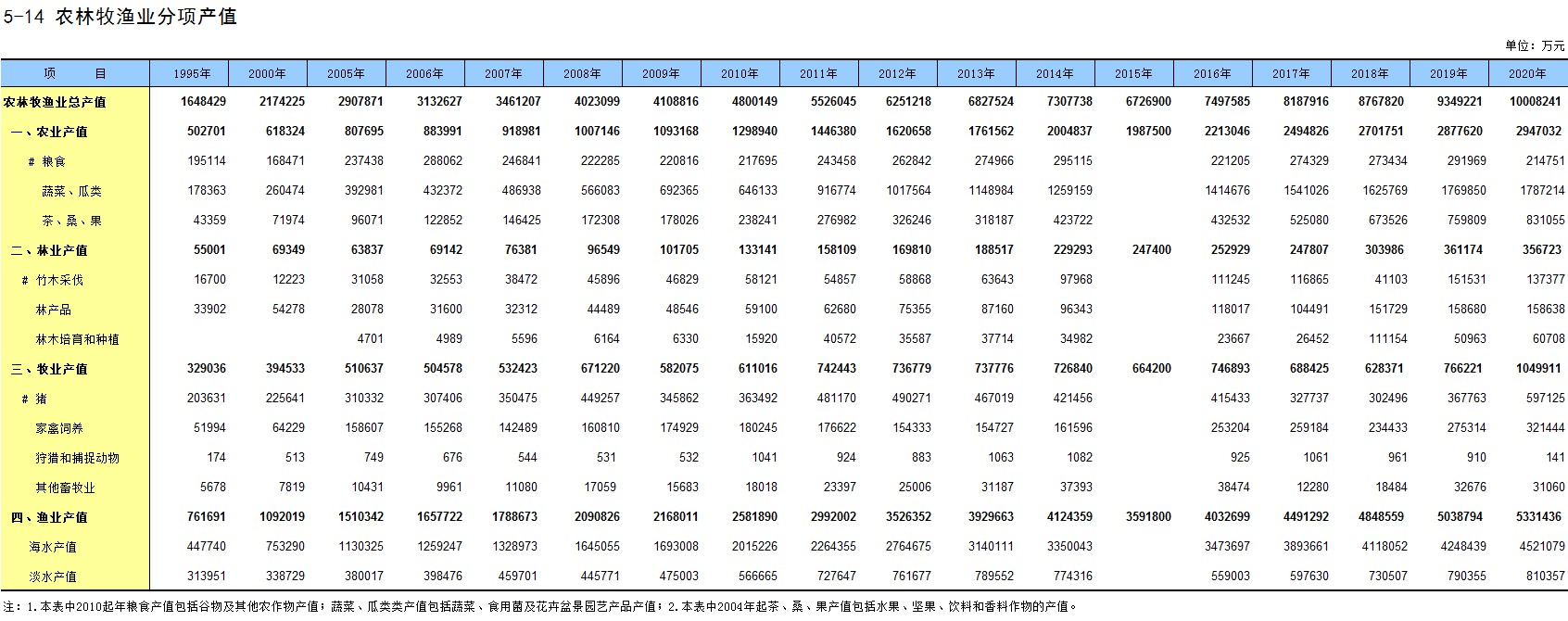 5-14 农林牧渔业分项产值

单位：万元

| 项　目 | 1995年 | 2000年 | 2005年 | 2006年 | 2007年 | 2008年 | 2009年 | 2010年 | 2011年 | 2012年 | 2013年 | 2014年 | 2015年 | 2016年 | 2017年 | 2018年 | 2019年 | 2020年 |
|---|---|---|---|---|---|---|---|---|---|---|---|---|---|---|---|---|---|---|
| 农林牧渔业总产值 | 1648429 | 2174225 | 2907871 | 3132627 | 3461207 | 4023099 | 4108816 | 4800149 | 5526045 | 6251218 | 6827524 | 7307738 | 6726900 | 7497585 | 8187916 | 8767820 | 9349221 | 10008241 |
| 一、农业产值 | 502701 | 618324 | 807695 | 883991 | 918981 | 1007146 | 1093168 | 1298940 | 1446380 | 1620658 | 1761562 | 2004837 | 1987500 | 2213046 | 2494826 | 2701751 | 2877620 | 2947032 |
| # 粮食 | 195114 | 168471 | 237438 | 288062 | 246841 | 222285 | 220816 | 217695 | 243458 | 262842 | 274966 | 295115 | | 221205 | 274329 | 273434 | 291969 | 214751 |
| 蔬菜、瓜类 | 178363 | 260474 | 392981 | 432372 | 486938 | 566083 | 692365 | 646133 | 916774 | 1017564 | 1148984 | 1259159 | | 1414676 | 1541026 | 1625769 | 1769850 | 1787214 |
| 茶、桑、果 | 43359 | 71974 | 96071 | 122852 | 146425 | 172308 | 178026 | 238241 | 276982 | 326246 | 318187 | 423722 | | 432532 | 525080 | 673526 | 759809 | 831055 |
| 二、林业产值 | 55001 | 69349 | 63837 | 69142 | 76381 | 96549 | 101705 | 133141 | 158109 | 169810 | 188517 | 229293 | 247400 | 252929 | 247807 | 303986 | 361174 | 356723 |
| # 竹木采伐 | 16700 | 12223 | 31058 | 32553 | 38472 | 45896 | 46829 | 58121 | 54857 | 58868 | 63643 | 97968 | | 111245 | 116865 | 41103 | 151531 | 137377 |
| 林产品 | 33902 | 54278 | 28078 | 31600 | 32312 | 44489 | 48546 | 59100 | 62680 | 75355 | 87160 | 96343 | | 118017 | 104491 | 151729 | 158680 | 158638 |
| 林木培育和种植 | | | 4701 | 4989 | 5596 | 6164 | 6330 | 15920 | 40572 | 35587 | 37714 | 34982 | | 23667 | 26452 | 111154 | 50963 | 60708 |
| 三、牧业产值 | 329036 | 394533 | 510637 | 504578 | 532423 | 671220 | 582075 | 611016 | 742443 | 736779 | 737776 | 726840 | 664200 | 746893 | 688425 | 628371 | 766221 | 1049911 |
| # 猪 | 203631 | 225641 | 310332 | 307406 | 350475 | 449257 | 345862 | 363492 | 481170 | 490271 | 467019 | 421456 | | 415433 | 327737 | 302496 | 367763 | 597125 |
| 家禽饲养 | 51994 | 64229 | 158607 | 155268 | 142489 | 160810 | 174929 | 180245 | 176622 | 154333 | 154727 | 161596 | | 253204 | 259184 | 234433 | 275314 | 321444 |
| 狩猎和捕捉动物 | 174 | 513 | 749 | 676 | 544 | 531 | 532 | 1041 | 924 | 883 | 1063 | 1082 | | 925 | 1061 | 961 | 910 | 141 |
| 其他畜牧业 | 5678 | 7819 | 10431 | 9961 | 11080 | 17059 | 15683 | 18018 | 23397 | 25006 | 31187 | 37393 | | 38474 | 12280 | 18484 | 32676 | 31060 |
| 四、渔业产值 | 761691 | 1092019 | 1510342 | 1657722 | 1788673 | 2090826 | 2168011 | 2581890 | 2992002 | 3526352 | 3929663 | 4124359 | 3591800 | 4032699 | 4491292 | 4848559 | 5038794 | 5331436 |
| 海水产值 | 447740 | 753290 | 1130325 | 1259247 | 1328973 | 1645055 | 1693008 | 2015226 | 2264355 | 2764675 | 3140111 | 3350043 | | 3473697 | 3893661 | 4118052 | 4248439 | 4521079 |
| 淡水产值 | 313951 | 338729 | 380017 | 398476 | 459701 | 445771 | 475003 | 566665 | 727647 | 761677 | 789552 | 774316 | | 559003 | 597630 | 730507 | 790355 | 810357 |

注：1.本表中2010起年粮食产值包括谷物及其他农作物产值；蔬菜、瓜类类产值包括蔬菜、食用菌及花卉盆景园艺产品产值；2.本表中2004年起茶、桑、果产值包括水果、坚果、饮料和香料作物的产值。